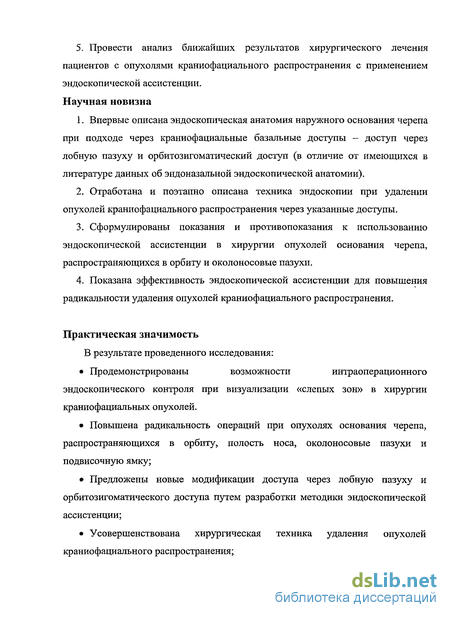 5. Провести анализ ближайших результатов хирургического лечения пациентов с опухолями краниофациального распространения с применением эндоскопической ассистенции.

Научная новизна

1. Впервые описана эндоскопическая анатомия наружного основания черепа при подходе через краниофациальные базальные доступы – доступ через лобную пазуху и орбитозигоматический доступ (в отличие от имеющихся в литературе данных об эндоназальной эндоскопической анатомии).

2. Отработана и поэтапно описана техника эндоскопии при удалении опухолей краниофациального распространения через указанные доступы.

3. Сформулированы показания и противопоказания к использованию эндоскопической ассистенции в хирургии опухолей основания черепа, распространяющихся в орбиту и околоносовые пазухи.

4. Показана эффективность эндоскопической ассистенции для повышения радикальности удаления опухолей краниофациального распространения.

Практическая значимость

В результате проведенного исследования:

• Продемонстрированы возможности интраоперационного эндоскопического контроля при визуализации «слепых зон» в хирургии краниофациальных опухолей.

• Повышена радикальность операций при опухолях основания черепа, распространяющихся в орбиту, полость носа, околоносовые пазухи и подвисочную ямку;

• Предложены новые модификации доступа через лобную пазуху и орбитозигоматического доступа путем разработки методики эндоскопической ассистенции;

• Усовершенствована хирургическая техника удаления опухолей краниофациального распространения;

dsLib.net
библиотека диссертаций